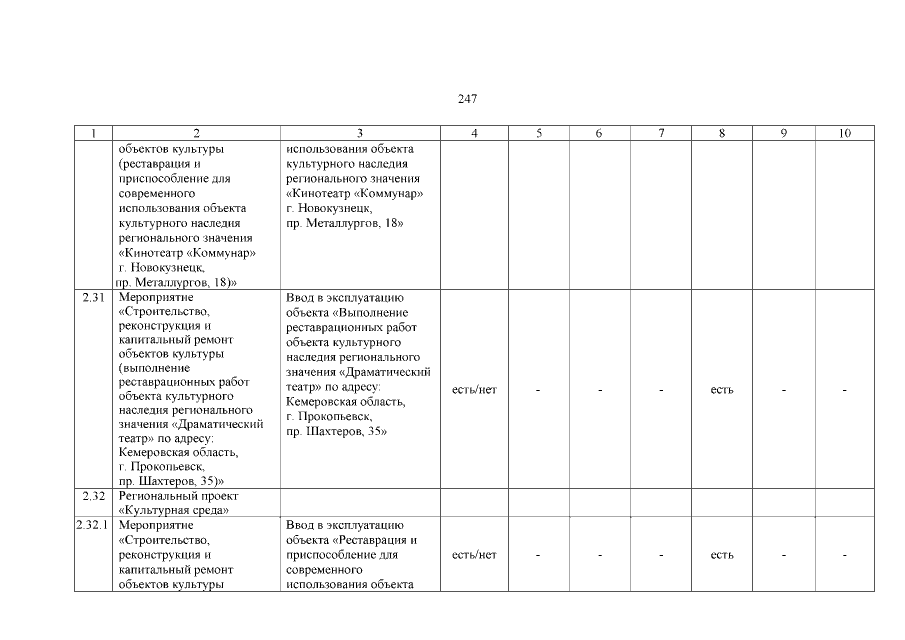 247

| 1 | 2 | 3 | 4 | 5 | 6 | 7 | 8 | 9 | 10 |
|---|---|---|---|---|---|---|---|---|---|
| | объектов культуры (реставрация и приспособление для современного использования объекта культурного наследия регионального значения «Кинотеатр «Коммунар» г. Новокузнецк, пр. Металлургов, 18)» | использования объекта культурного наследия регионального значения «Кинотеатр «Коммунар» г. Новокузнецк, пр. Металлургов, 18» | | | | | | | |
| 2.31 | Мероприятие «Строительство, реконструкция и капитальный ремонт объектов культуры (выполнение реставрационных работ объекта культурного наследия регионального значения «Драматический театр» по адресу: Кемеровская область, г. Прокопьевск, пр. Шахтеров, 35)» | Ввод в эксплуатацию объекта «Выполнение реставрационных работ объекта культурного наследия регионального значения «Драматический театр» по адресу: Кемеровская область, г. Прокопьевск, пр. Шахтеров, 35» | есть/нет | - | - | - | есть | - | - |
| 2.32 | Региональный проект «Культурная среда» | | | | | | | | |
| 2.32.1 | Мероприятие «Строительство, реконструкция и капитальный ремонт объектов культуры | Ввод в эксплуатацию объекта «Реставрация и приспособление для современного использования объекта | есть/нет | - | - | - | есть | - | - |